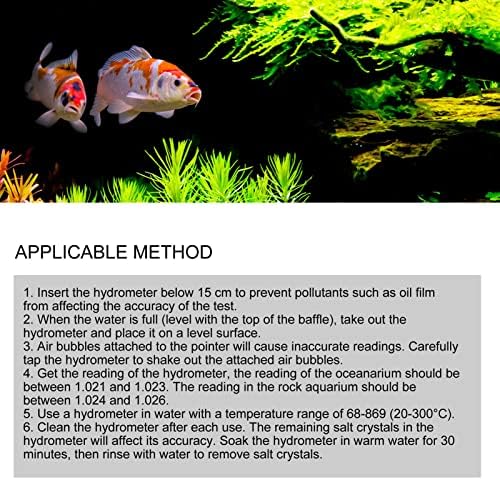 APPLICABLE METHOD

1. Insert the hydrometer below 15 cm to prevent pollutants such as oil film from affecting the accuracy of the test.
2. When the water is full (level with the top of the baffle), take out the hydrometer and place it on a level surface.
3. Air bubbles attached to the pointer will cause inaccurate readings. Carefully tap the hydrometer to shake out the attached air bubbles.
4. Get the reading of the hydrometer, the reading of the oceanarium should be between 1.021 and 1.023. The reading in the rock aquarium should be between 1.024 and 1.026.
5. Use a hydrometer in water with a temperature range of 68-869 (20-300°C).
6. Clean the hydrometer after each use. The remaining salt crystals in the hydrometer will affect its accuracy. Soak the hydrometer in warm water for 30 minutes, then rinse with water to remove salt crystals.